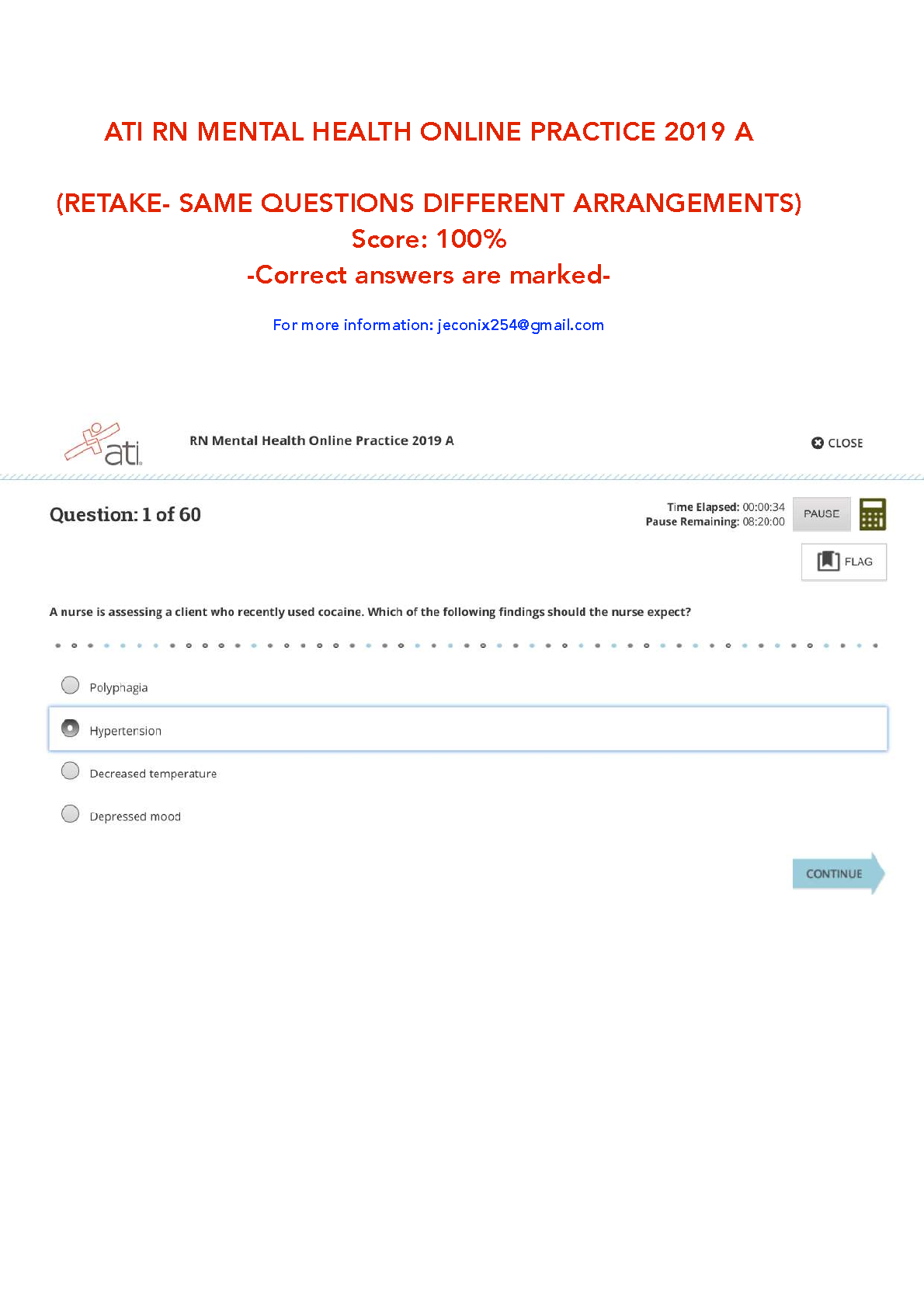 ATI RN MENTAL HEALTH ONLINE PRACTICE 2019 A

(RETAKE- SAME QUESTIONS DIFFERENT ARRANGEMENTS)
Score: 100%
-Correct answers are marked-

For more information: jeconix254@gmail.com

ati

RN Mental Health Online Practice 2019 A

CLOSE

Question: 1 of 60

Time Elapsed: 00:00:34
Pause Remaining: 08:20:00

PAUSE

FLAG

A nurse is assessing a client who recently used cocaine. Which of the following findings should the nurse expect?

Polyphagia

Hypertension

Decreased temperature

Depressed mood

CONTINUE